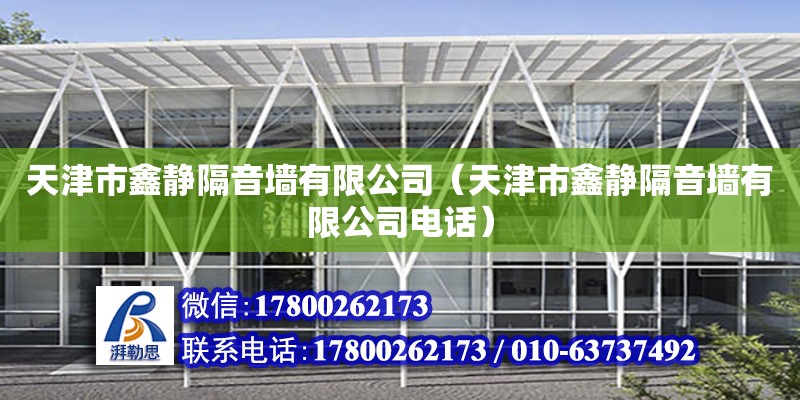 天津市鑫静隔音墙有限公司（天津市鑫静隔音墙有限公司电话）

湃勒思

微信:17800262173

联系电话:17800262173 / 010-63737492